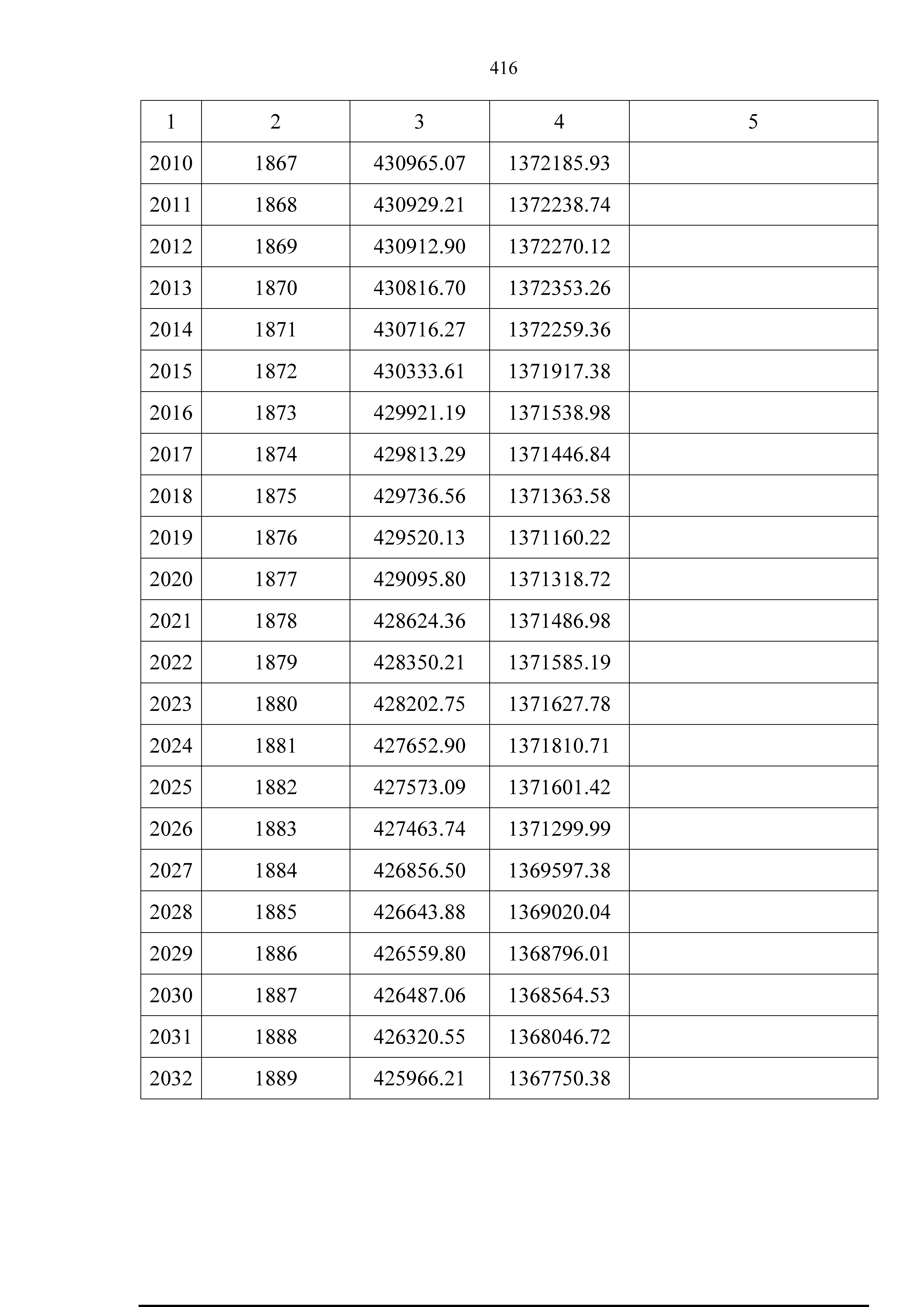 416

| 1 | 2 | 3 | 4 | 5 |
|---|---|---|---|---|
| 2010 | 1867 | 430965.07 | 1372185.93 | |
| 2011 | 1868 | 430929.21 | 1372238.74 | |
| 2012 | 1869 | 430912.90 | 1372270.12 | |
| 2013 | 1870 | 430816.70 | 1372353.26 | |
| 2014 | 1871 | 430716.27 | 1372259.36 | |
| 2015 | 1872 | 430333.61 | 1371917.38 | |
| 2016 | 1873 | 429921.19 | 1371538.98 | |
| 2017 | 1874 | 429813.29 | 1371446.84 | |
| 2018 | 1875 | 429736.56 | 1371363.58 | |
| 2019 | 1876 | 429520.13 | 1371160.22 | |
| 2020 | 1877 | 429095.80 | 1371318.72 | |
| 2021 | 1878 | 428624.36 | 1371486.98 | |
| 2022 | 1879 | 428350.21 | 1371585.19 | |
| 2023 | 1880 | 428202.75 | 1371627.78 | |
| 2024 | 1881 | 427652.90 | 1371810.71 | |
| 2025 | 1882 | 427573.09 | 1371601.42 | |
| 2026 | 1883 | 427463.74 | 1371299.99 | |
| 2027 | 1884 | 426856.50 | 1369597.38 | |
| 2028 | 1885 | 426643.88 | 1369020.04 | |
| 2029 | 1886 | 426559.80 | 1368796.01 | |
| 2030 | 1887 | 426487.06 | 1368564.53 | |
| 2031 | 1888 | 426320.55 | 1368046.72 | |
| 2032 | 1889 | 425966.21 | 1367750.38 | |